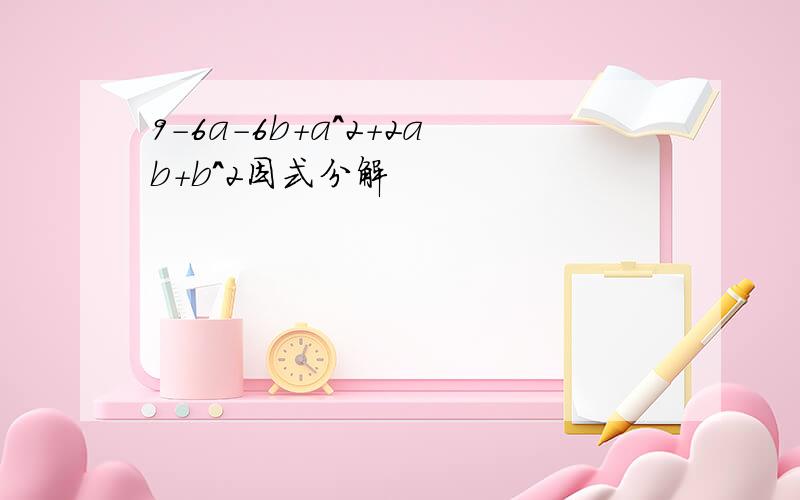 9-6a-6b+a^2+2ab+b^2因式分解